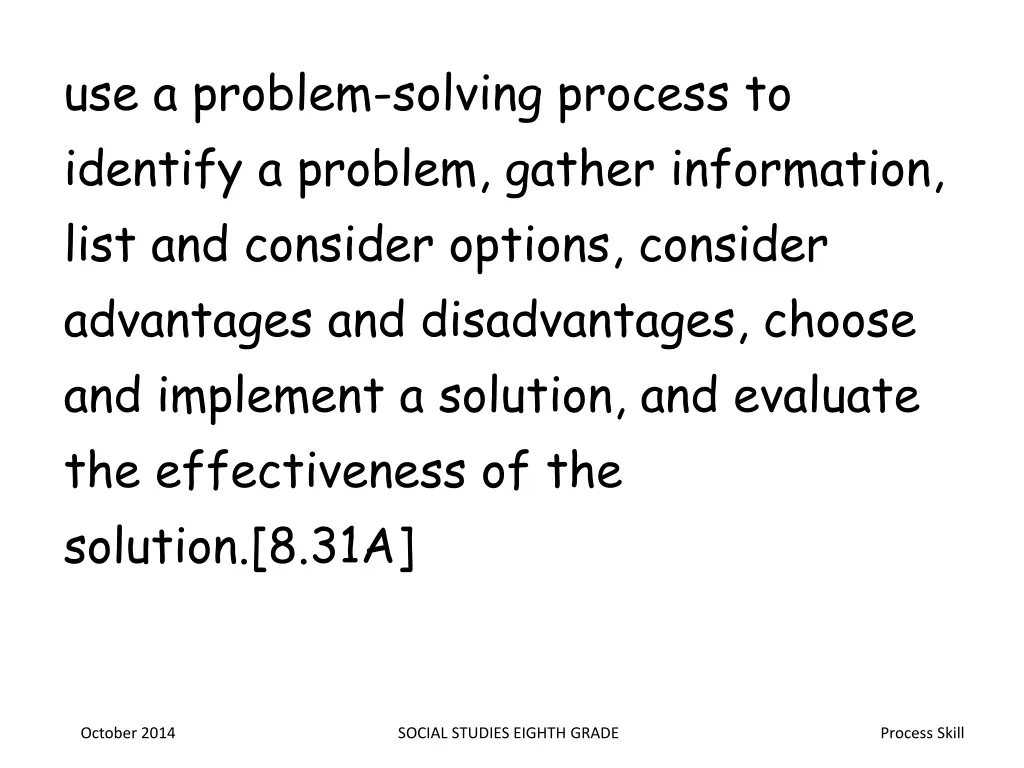 use a problem-solving process to identify a problem, gather information, list and consider options, consider advantages and disadvantages, choose and implement a solution, and evaluate the effectiveness of the solution.[8.31A]

October 2014

SOCIAL STUDIES EIGHTH GRADE

Process Skill